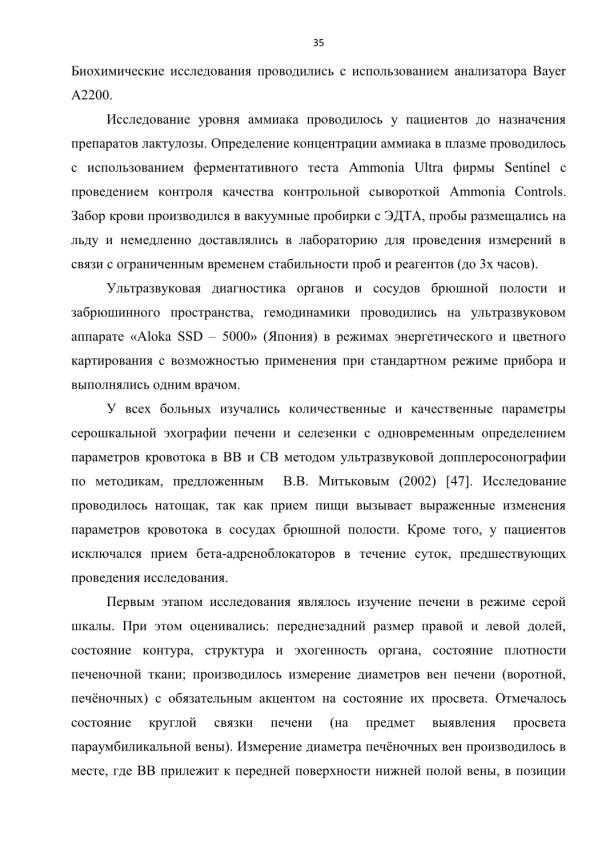 35

Биохимические исследования проводились с использованием анализатора Bayer A2200.

Исследование уровня аммиака проводилось у пациентов до назначения препаратов лактулозы. Определение концентрации аммиака в плазме проводилось с использованием ферментативного теста Ammonia Ultra фирмы Sentinel с проведением контроля качества контрольной сывороткой Ammonia Controls. Забор крови производился в вакуумные пробирки с ЭДТА, пробы размещались на льду и немедленно доставлялись в лабораторию для проведения измерений в связи с ограниченным временем стабильности проб и реагентов (до 3х часов).

Ультразвуковая диагностика органов и сосудов брюшной полости и забрюшинного пространства, гемодинамики проводились на ультразвуковом аппарате «Aloka SSD – 5000» (Япония) в режимах энергетического и цветного картирования с возможностью применения при стандартном режиме прибора и выполнялись одним врачом.

У всех больных изучались количественные и качественные параметры серошкальной эхографии печени и селезенки с одновременным определением параметров кровотока в ВВ и СВ методом ультразвуковой допплеросонографии по методикам, предложенным В.В. Митьковым (2002) [47]. Исследование проводилось натощак, так как прием пищи вызывает выраженные изменения параметров кровотока в сосудах брюшной полости. Кроме того, у пациентов исключался прием бета-адреноблокаторов в течение суток, предшествующих проведения исследования.

Первым этапом исследования являлось изучение печени в режиме серой шкалы. При этом оценивались: переднезадний размер правой и левой долей, состояние контура, структура и эхогенность органа, состояние плотности печеночной ткани; производилось измерение диаметров вен печени (воротной, печёночных) с обязательным акцентом на состояние их просвета. Отмечалось состояние круглой связки печени (на предмет выявления просвета параумбиликальной вены). Измерение диаметра печёночных вен производилось в месте, где ВВ прилежит к передней поверхности нижней полой вены, в позиции